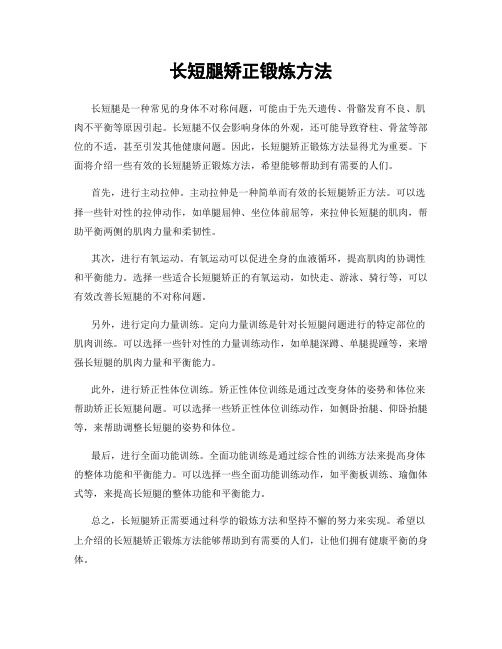 长短腿矫正锻炼方法

长短腿是一种常见的身体不对称问题，可能由于先天遗传、骨骼发育不良、肌肉不平衡等原因引起。长短腿不仅会影响身体的外观，还可能导致脊柱、骨盆等部位的不适，甚至引发其他健康问题。因此，长短腿矫正锻炼方法显得尤为重要。下面将介绍一些有效的长短腿矫正锻炼方法，希望能够帮助到有需要的人们。

首先，进行主动拉伸。主动拉伸是一种简单而有效的长短腿矫正方法。可以选择一些针对性的拉伸动作，如单腿屈伸、坐位体前屈等，来拉伸长短腿的肌肉，帮助平衡两侧的肌肉力量和柔韧性。

其次，进行有氧运动。有氧运动可以促进全身的血液循环，提高肌肉的协调性和平衡能力。选择一些适合长短腿矫正的有氧运动，如快走、游泳、骑行等，可以有效改善长短腿的不对称问题。

另外，进行定向力量训练。定向力量训练是针对长短腿问题进行的特定部位的肌肉训练。可以选择一些针对性的力量训练动作，如单腿深蹲、单腿提踵等，来增强长短腿的肌肉力量和平衡能力。

此外，进行矫正性体位训练。矫正性体位训练是通过改变身体的姿势和体位来帮助矫正长短腿问题。可以选择一些矫正性体位训练动作，如侧卧抬腿、仰卧抬腿等，来帮助调整长短腿的姿势和体位。

最后，进行全面功能训练。全面功能训练是通过综合性的训练方法来提高身体的整体功能和平衡能力。可以选择一些全面功能训练动作，如平衡板训练、瑜伽体式等，来提高长短腿的整体功能和平衡能力。

总之，长短腿矫正需要通过科学的锻炼方法和坚持不懈的努力来实现。希望以上介绍的长短腿矫正锻炼方法能够帮助到有需要的人们，让他们拥有健康平衡的身体。